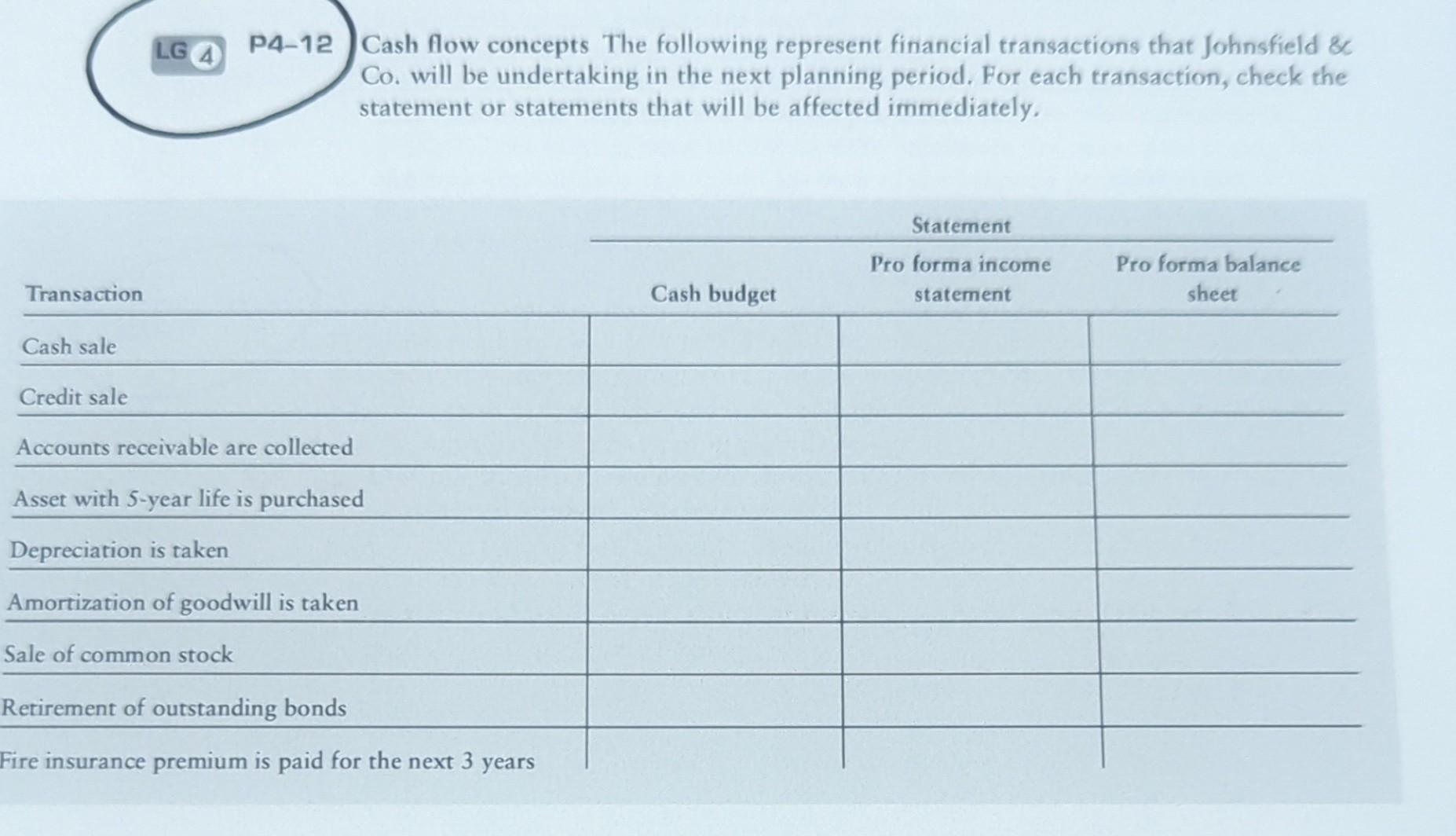 LG 4 P4–12 Cash flow concepts The following represent financial transactions that Johnsfield & Co. will be undertaking in the next planning period. For each transaction, check the statement or statements that will be affected immediately.

Statement

| Transaction | Cash budget | Pro forma income statement | Pro forma balance sheet |
|---|---|---|---|
| Cash sale | | | |
| Credit sale | | | |
| Accounts receivable are collected | | | |
| Asset with 5-year life is purchased | | | |
| Depreciation is taken | | | |
| Amortization of goodwill is taken | | | |
| Sale of common stock | | | |
| Retirement of outstanding bonds | | | |
| Fire insurance premium is paid for the next 3 years | | | |